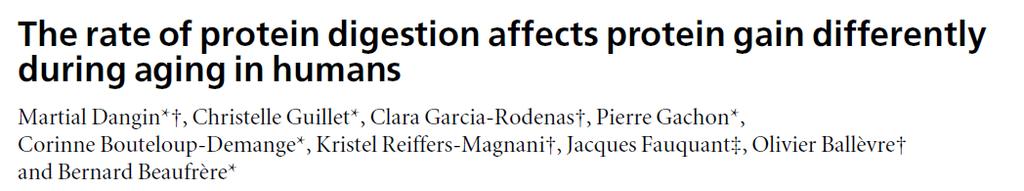 The rate of protein digestion affects protein gain differently during aging in humans

Martial Dangin*†, Christelle Guillet*, Clara Garcia-Rodenas†, Pierre Gachon*, Corinne Bouteloup-Demange*, Kristel Reiffers-Magnani†, Jacques Fauquant‡, Olivier Ballèvre† and Bernard Beaufrère*